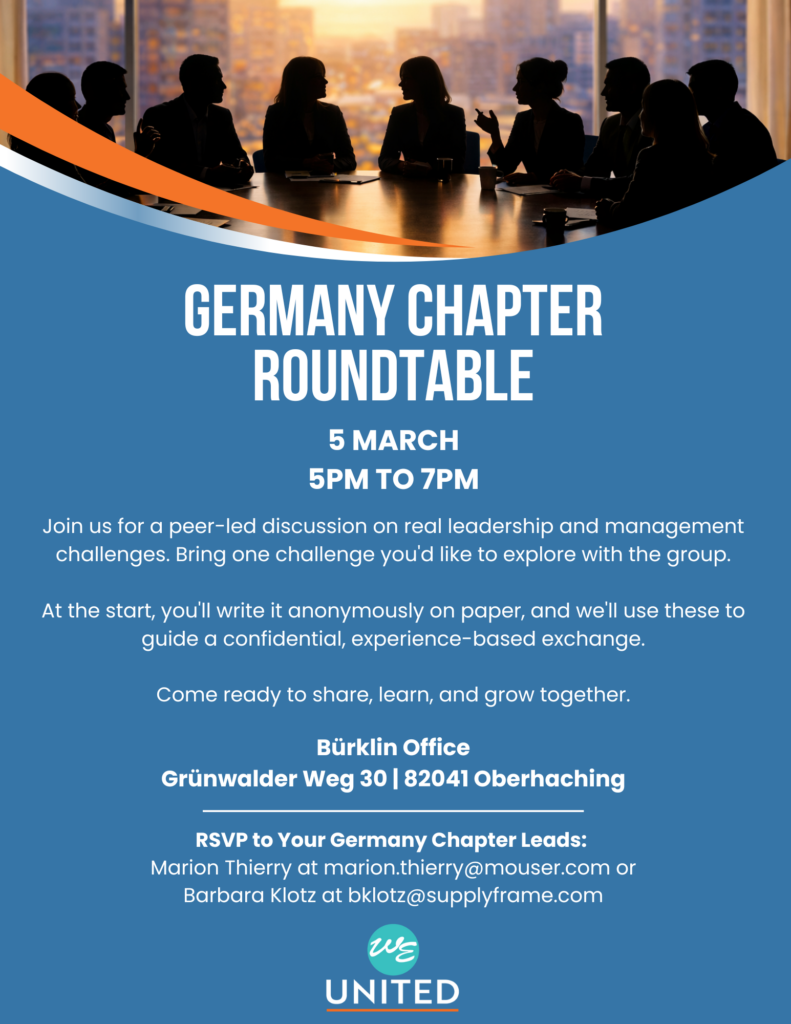 GERMANY CHAPTER ROUNDTABLE

5 MARCH
5PM TO 7PM

Join us for a peer-led discussion on real leadership and management challenges. Bring one challenge you'd like to explore with the group.

At the start, you'll write it anonymously on paper, and we'll use these to guide a confidential, experience-based exchange.

Come ready to share, learn, and grow together.

Bürklin Office
Grünwalder Weg 30 | 82041 Oberhaching

RSVP to Your Germany Chapter Leads:
Marion Thierry at marion.thierry@mouser.com or
Barbara Klotz at bklotz@supplyframe.com

WE
UNITED